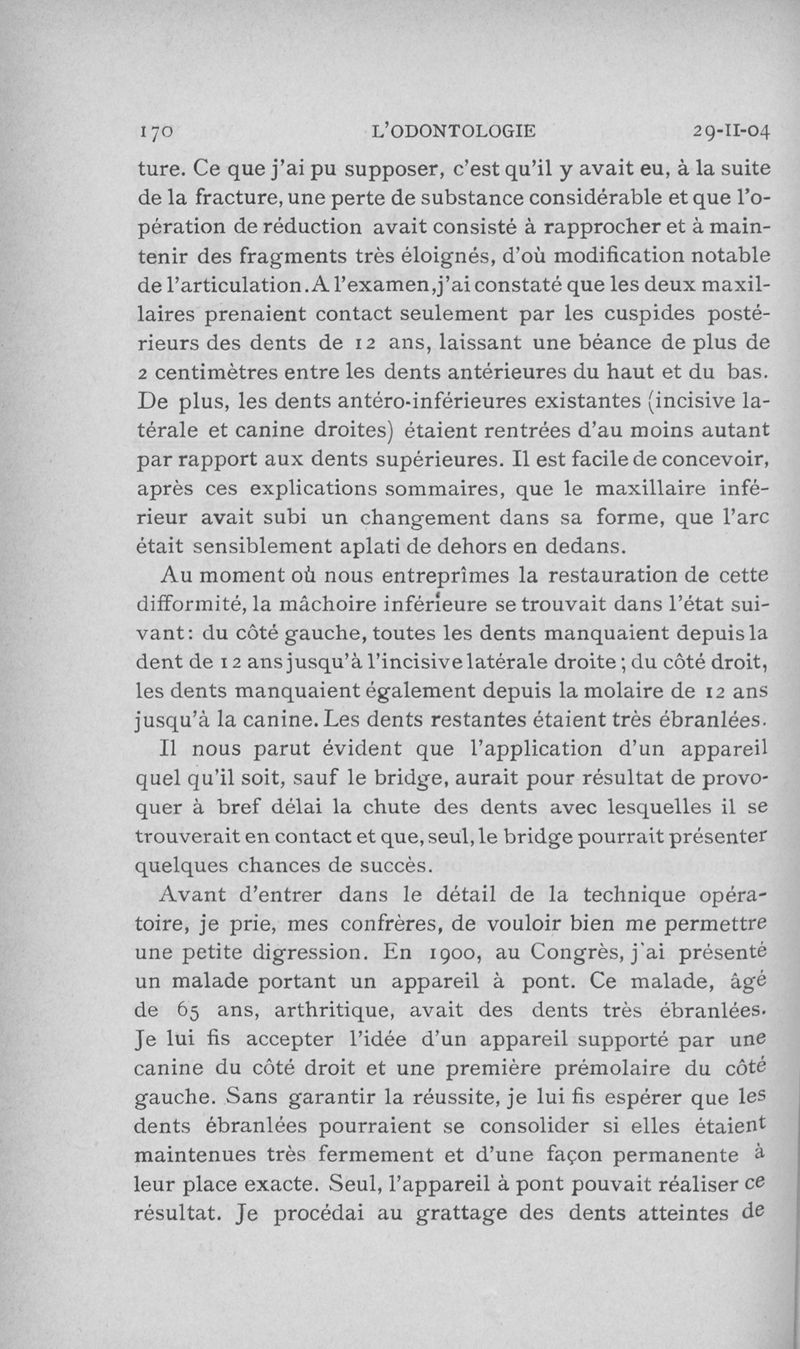 170 L'ODONTOLOGIE 29-II-04

ture. Ce que j'ai pu supposer, c'est qu'il y avait eu, à la suite de la fracture, une perte de substance considérable et que l'opération de réduction avait consisté à rapprocher et à maintenir des fragments très éloignés, d'où modification notable de l'articulation. A l'examen, j'ai constaté que les deux maxillaires prenaient contact seulement par les cuspides postérieurs des dents de 12 ans, laissant une béance de plus de 2 centimètres entre les dents antérieures du haut et du bas. De plus, les dents antéro-inférieures existantes (incisive latérale et canine droites) étaient rentrées d'au moins autant par rapport aux dents supérieures. Il est facile de concevoir, après ces explications sommaires, que le maxillaire inférieur avait subi un changement dans sa forme, que l'arc était sensiblement aplati de dehors en dedans.

Au moment où nous entreprîmes la restauration de cette difformité, la mâchoire inférieure se trouvait dans l'état suivant: du côté gauche, toutes les dents manquaient depuis la dent de 12 ans jusqu'à l'incisive latérale droite; du côté droit, les dents manquaient également depuis la molaire de 12 ans jusqu'à la canine. Les dents restantes étaient très ébranlées.

Il nous parut évident que l'application d'un appareil quel qu'il soit, sauf le bridge, aurait pour résultat de provoquer à bref délai la chute des dents avec lesquelles il se trouverait en contact et que, seul, le bridge pourrait présenter quelques chances de succès.

Avant d'entrer dans le détail de la technique opératoire, je prie, mes confrères, de vouloir bien me permettre une petite digression. En 1900, au Congrès, j'ai présenté un malade portant un appareil à pont. Ce malade, âgé de 65 ans, arthritique, avait des dents très ébranlées. Je lui fis accepter l'idée d'un appareil supporté par une canine du côté droit et une première prémolaire du côté gauche. Sans garantir la réussite, je lui fis espérer que les dents ébranlées pourraient se consolider si elles étaient maintenues très fermement et d'une façon permanente à leur place exacte. Seul, l'appareil à pont pouvait réaliser ce résultat. Je procédai au grattage des dents atteintes de